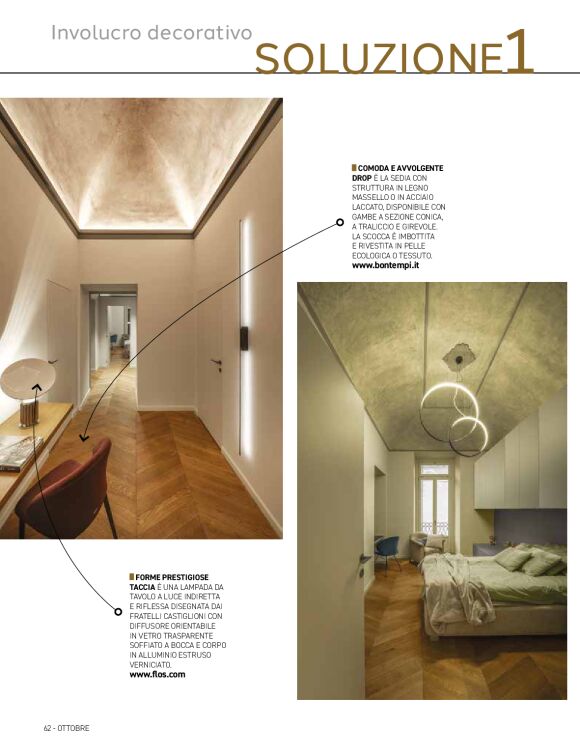 Involucro decorativo

SOLUZIONE1

COMODA E AVVOLGENTE
DROP È LA SEDIA CON STRUTTURA IN LEGNO MASSELLO O IN ACCIAIO LACCATO, DISPONIBILE CON GAMBE A SEZIONE CONICA, A TRALICCIO E GIREVOLE. LA SCOCCA È IMBOTTITA E RIVESTITA IN PELLE ECOLOGICA O TESSUTO.
www.bontempi.it

FORME PRESTIGIOSE
TACCIA È UNA LAMPADA DA TAVOLO A LUCE INDIRETTA E RIFLESSA DISEGNATA DAI FRATELLI CASTIGLIONI CON DIFFUSORE ORIENTABILE IN VETRO TRASPARENTE SOFFIATO A BOCCA E CORPO IN ALLUMINIO ESTRUSO VERNICIATO.
www.flos.com

62 - OTTOBRE